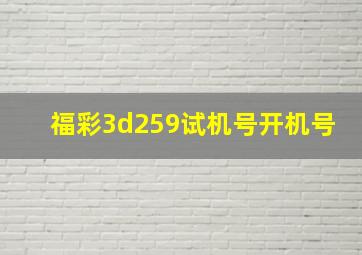 福彩3d259试机号开机号